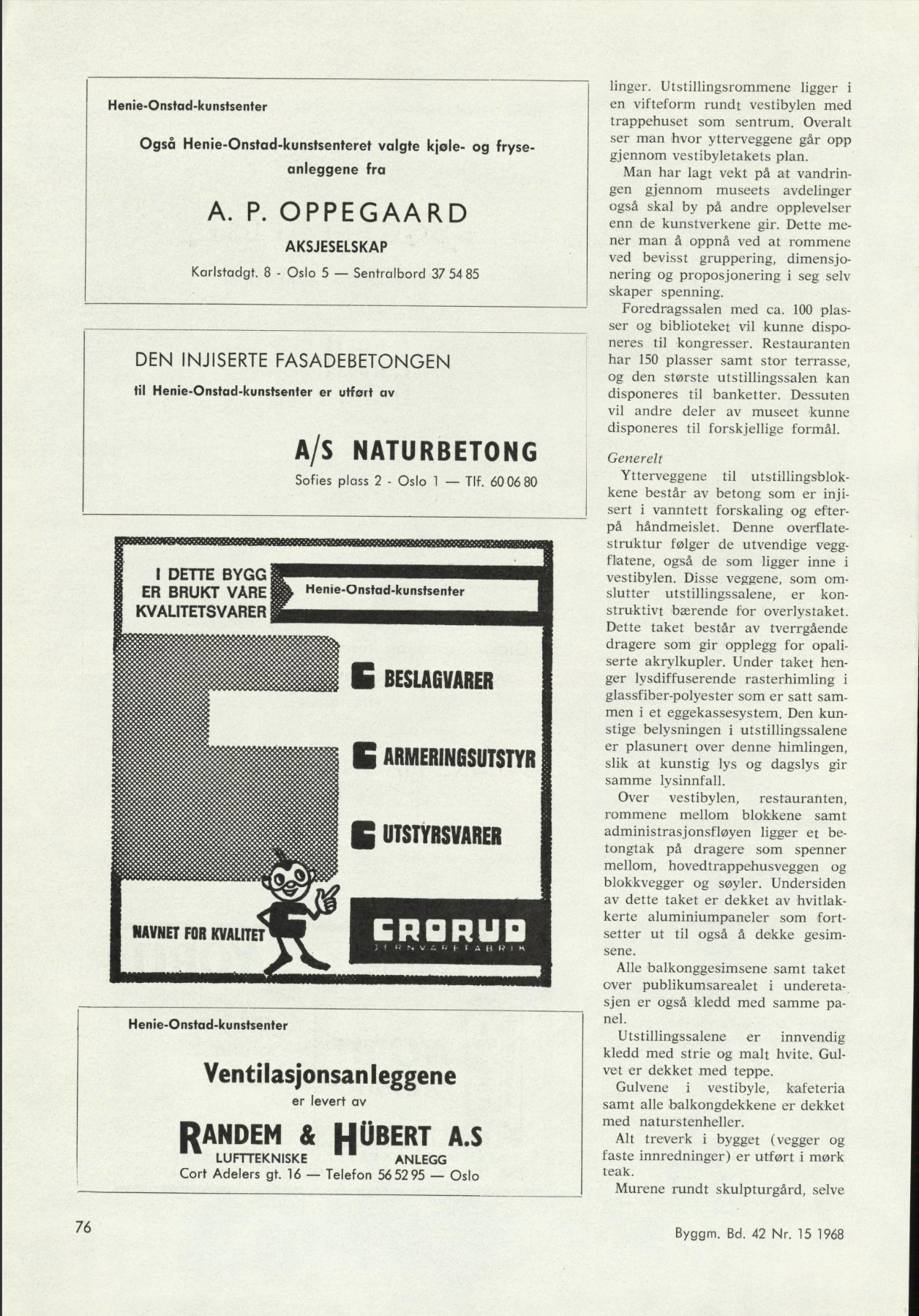 Henie-Onstad-kunstsenter

Også Henie-Onstad-kunstsenteret valgte kjøle- og fryseanleggene fra

A. P. OPPEGAARD

AKSJESELSKAP

Karlstadgt. 8 - Oslo 5 — Sentralbord 37 54 85

DEN INJISERTE FASADEBETONGEN

til Henie-Onstad-kunstsenter er utført av

A/S NATURBETONG

Sofies plass 2 - Oslo 1 — Tlf. 60 06 80

I DETTE BYGG ER BRUKT VÅRE KVALITETSVARER

Henie-Onstad-kunstsenter

BESLAGVARER

ARMERINGSUTSTYR

UTSTYRSVARER

NAVNET FOR KVALITET

GRORUD

JERNVAREFABRIK

Henie-Onstad-kunstsenter

Ventilasjonsanleggene

er levert av

RANDEM & HÜBERT A.S

LUFTTEKNISKE ANLEGG

Cort Adelers gt. 16 — Telefon 56 52 95 — Oslo

linger. Utstillingsrommene ligger i en vifteform rundt vestibylen med trappehuset som sentrum. Overalt ser man hvor ytterveggene går opp gjennom vestibyletakets plan.

Man har lagt vekt på at vandringen gjennom museets avdelinger også skal by på andre opplevelser enn de kunstverkene gir. Dette mener man å oppnå ved at rommene ved bevisst gruppering, dimensjonering og proposjonering i seg selv skaper spenning.

Foredragssalen med ca. 100 plasser og biblioteket vil kunne disponeres til kongresser. Restauranten har 150 plasser samt stor terrasse, og den største utstillingssalen kan disponeres til banketter. Dessuten vil andre deler av museet kunne disponeres til forskjellige formål.

Generelt

Ytterveggene til utstillingsblokkene består av betong som er injisert i vanntett forskaling og efterpå håndmeislet. Denne overflatestruktur følger de utvendige veggflatene, også de som ligger inne i vestibylen. Disse veggene, som omslutter utstillingssalene, er konstruktivt bærende for overlystaket. Dette taket består av tverrgående dragere som gir opplegg for opaliserte akrylkupler. Under taket henger lysdiffuserende rasterhimling i glassfiber-polyester som er satt sammen i et eggekassesystem. Den kunstige belysningen i utstillingssalene er plasunert over denne himlingen, slik at kunstig lys og dagslys gir samme lysinnfall.

Over vestibylen, restauranten, rommene mellom blokkene samt administrasjonsfløyen ligger et betongtak på dragere som spenner mellom, hovedtrappehusveggen og blokkvegger og søyler. Undersiden av dette taket er dekket av hvitlakkerte aluminiumpaneler som fortsetter ut til også å dekke gesimsene.

Alle balkonggesimsene samt taket over publikumsarealet i underetasjen er også kledd med samme panel.

Utstillingssalene er innvendig kledd med strie og malt hvite. Gulvet er dekket med teppe.

Gulvene i vestibyle, kafeteria samt alle balkongdekkene er dekket med naturstenheller.

Alt treverk i bygget (vegger og faste innredninger) er utført i mørk teak.

Murene rundt skulpturgård, selve

76

Byggm. Bd. 42 Nr. 15 1968